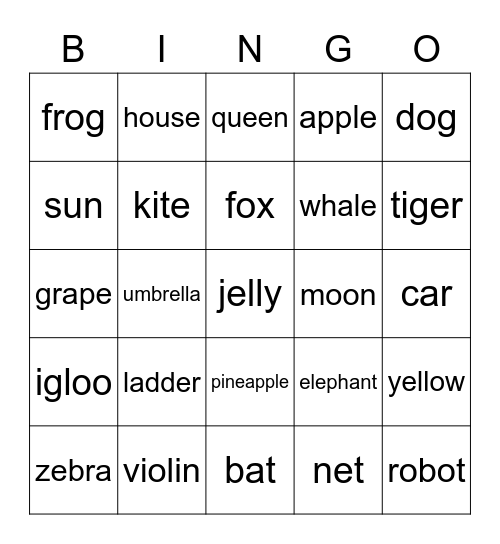 | B | I | N | G | O |
|---|---|---|---|---|
| frog | house | queen | apple | dog |
| sun | kite | fox | whale | tiger |
| grape | umbrella | jelly | moon | car |
| igloo | ladder | pineapple | elephant | yellow |
| zebra | violin | bat | net | robot |